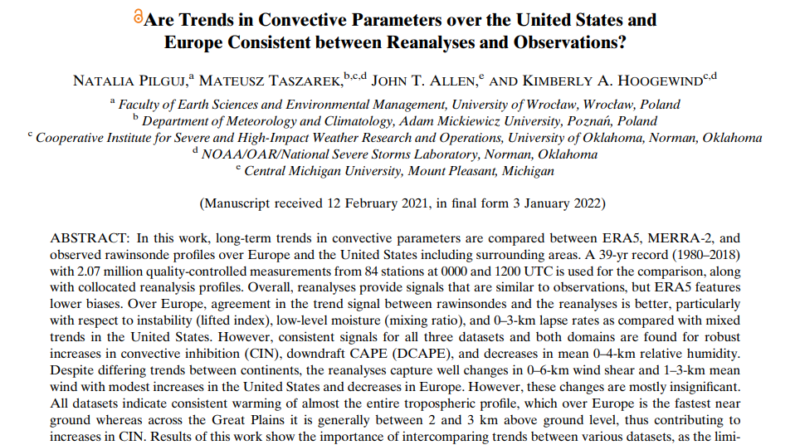 Are Trends in Convective Parameters over the United States and Europe Consistent between Reanalyses and Observations?

NATALIA PILGUJ,$^{a}$ MATEUSZ TASZAREK,$^{b,c,d}$ JOHN T. ALLEN,$^{e}$ AND KIMBERLY A. HOOGEWIND$^{c,d}$

$^{a}$ Faculty of Earth Sciences and Environmental Management, University of Wrocław, Wrocław, Poland
$^{b}$ Department of Meteorology and Climatology, Adam Mickiewicz University, Poznań, Poland
$^{c}$ Cooperative Institute for Severe and High-Impact Weather Research and Operations, University of Oklahoma, Norman, Oklahoma
$^{d}$ NOAA/OAR/National Severe Storms Laboratory, Norman, Oklahoma
$^{e}$ Central Michigan University, Mount Pleasant, Michigan

(Manuscript received 12 February 2021, in final form 3 January 2022)

ABSTRACT: In this work, long-term trends in convective parameters are compared between ERA5, MERRA-2, and observed rawinsonde profiles over Europe and the United States including surrounding areas. A 39-yr record (1980–2018) with 2.07 million quality-controlled measurements from 84 stations at 0000 and 1200 UTC is used for the comparison, along with collocated reanalysis profiles. Overall, reanalyses provide signals that are similar to observations, but ERA5 features lower biases. Over Europe, agreement in the trend signal between rawinsondes and the reanalyses is better, particularly with respect to instability (lifted index), low-level moisture (mixing ratio), and 0–3-km lapse rates as compared with mixed trends in the United States. However, consistent signals for all three datasets and both domains are found for robust increases in convective inhibition (CIN), downdraft CAPE (DCAPE), and decreases in mean 0–4-km relative humidity. Despite differing trends between continents, the reanalyses capture well changes in 0–6-km wind shear and 1–3-km mean wind with modest increases in the United States and decreases in Europe. However, these changes are mostly insignificant. All datasets indicate consistent warming of almost the entire tropospheric profile, which over Europe is the fastest near ground whereas across the Great Plains it is generally between 2 and 3 km above ground level, thus contributing to increases in CIN. Results of this work show the importance of intercomparing trends between various datasets, as the limi-